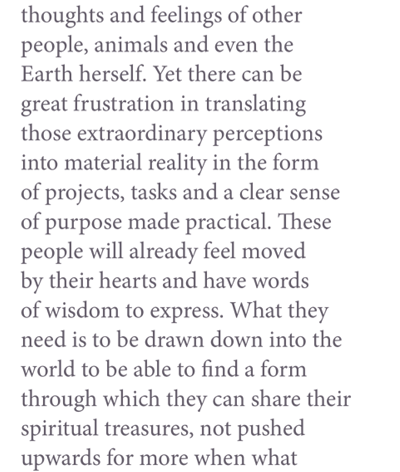 thoughts and feelings of other people, animals and even the Earth herself. Yet there can be great frustration in translating those extraordinary perceptions into material reality in the form of projects, tasks and a clear sense of purpose made practical. These people will already feel moved by their hearts and have words of wisdom to express. What they need is to be drawn down into the world to be able to find a form through which they can share their spiritual treasures, not pushed upwards for more when what